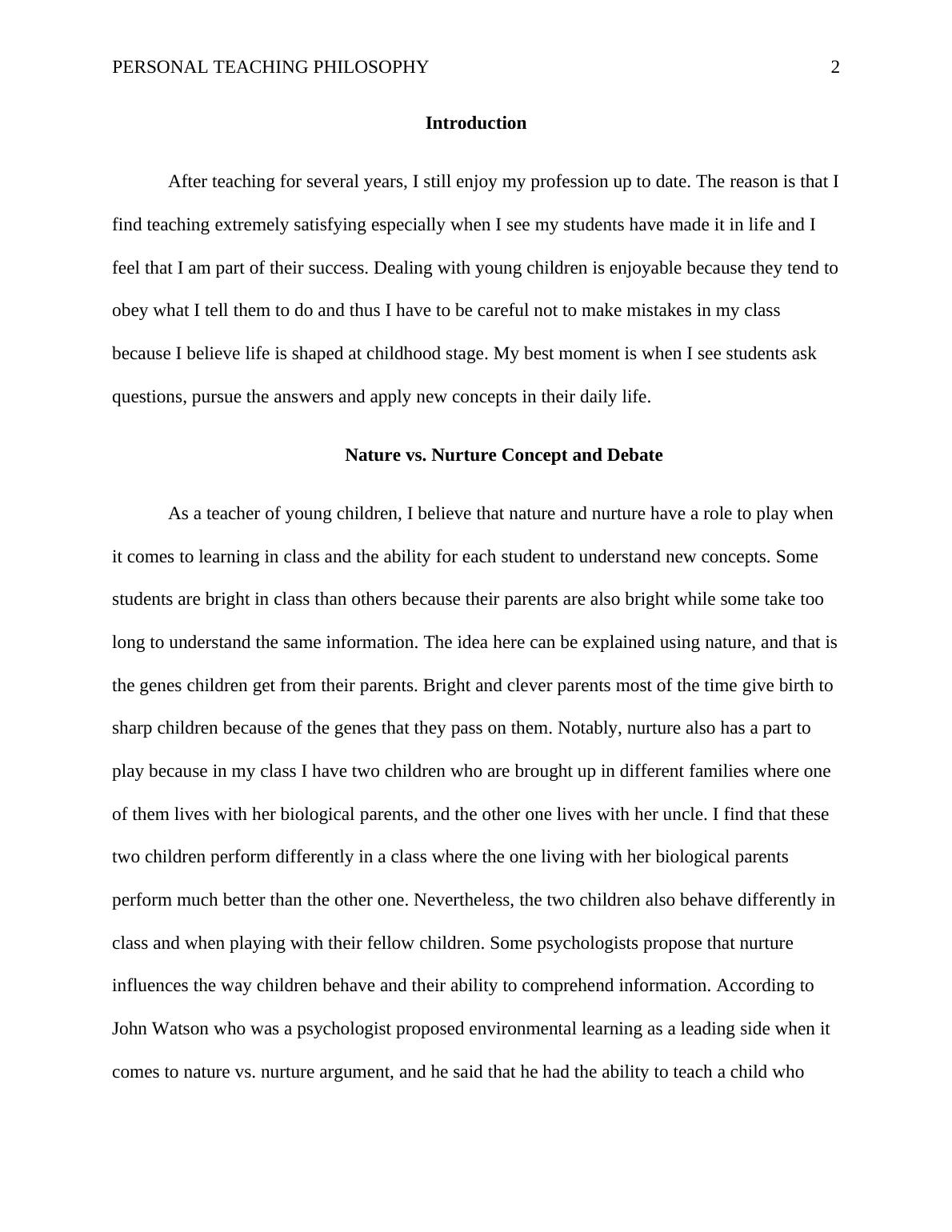 PERSONAL TEACHING PHILOSOPHY 2

Introduction

After teaching for several years, I still enjoy my profession up to date. The reason is that I find teaching extremely satisfying especially when I see my students have made it in life and I feel that I am part of their success. Dealing with young children is enjoyable because they tend to obey what I tell them to do and thus I have to be careful not to make mistakes in my class because I believe life is shaped at childhood stage. My best moment is when I see students ask questions, pursue the answers and apply new concepts in their daily life.

Nature vs. Nurture Concept and Debate

As a teacher of young children, I believe that nature and nurture have a role to play when it comes to learning in class and the ability for each student to understand new concepts. Some students are bright in class than others because their parents are also bright while some take too long to understand the same information. The idea here can be explained using nature, and that is the genes children get from their parents. Bright and clever parents most of the time give birth to sharp children because of the genes that they pass on them. Notably, nurture also has a part to play because in my class I have two children who are brought up in different families where one of them lives with her biological parents, and the other one lives with her uncle. I find that these two children perform differently in a class where the one living with her biological parents perform much better than the other one. Nevertheless, the two children also behave differently in class and when playing with their fellow children. Some psychologists propose that nurture influences the way children behave and their ability to comprehend information. According to John Watson who was a psychologist proposed environmental learning as a leading side when it comes to nature vs. nurture argument, and he said that he had the ability to teach a child who